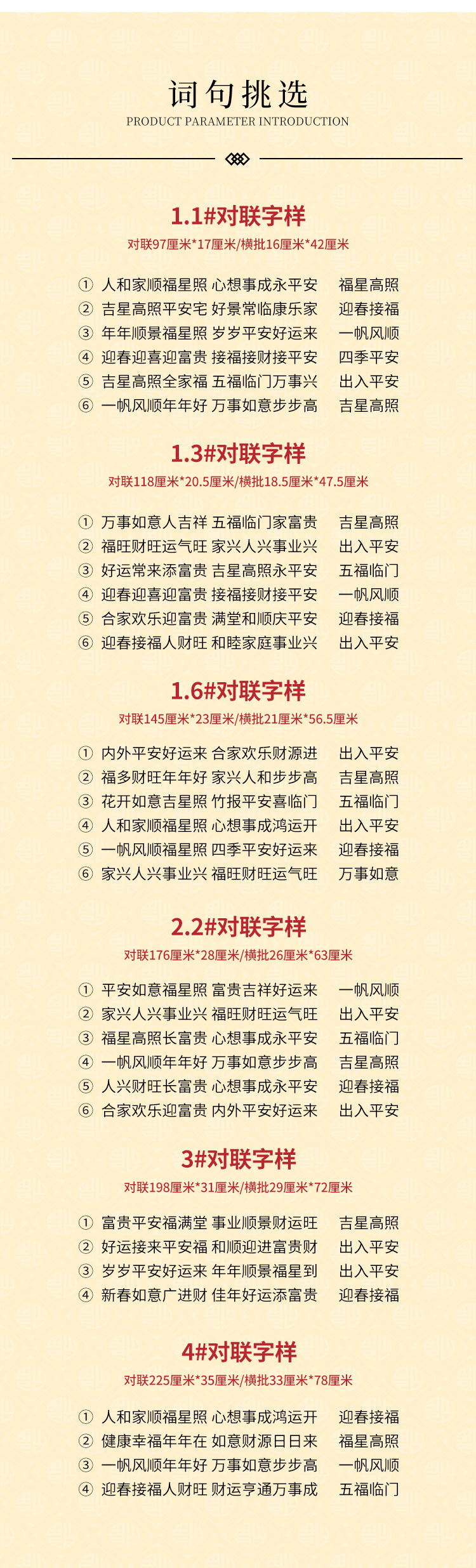 词句挑选
PRODUCT PARAMETER INTRODUCTION

1.1#对联字样
对联97厘米*17厘米/横批16厘米*42厘米

① 人和家顺福星照 心想事成永平安 福星高照
② 吉星高照平安宅 好景常临康乐家 迎春接福
③ 年年顺景福星照 岁岁平安好运来 一帆风顺
④ 迎春迎喜迎富贵 接福接财接平安 四季平安
⑤ 吉星高照全家福 五福临门万事兴 出入平安
⑥ 一帆风顺年年好 万事如意步步高 吉星高照

1.3#对联字样
对联118厘米*20.5厘米/横批18.5厘米*47.5厘米

① 万事如意人吉祥 五福临门家富贵 吉星高照
② 福旺财旺运气旺 家兴人兴事业兴 出入平安
③ 好运常来添富贵 吉星高照永平安 五福临门
④ 迎春迎喜迎富贵 接福接财接平安 一帆风顺
⑤ 合家欢乐迎富贵 满堂和顺庆平安 迎春接福
⑥ 迎春接福人财旺 和睦家庭事业兴 出入平安

1.6#对联字样
对联145厘米*23厘米/横批21厘米*56.5厘米

① 内外平安好运来 合家欢乐财源进 出入平安
② 福多财旺年年好 家兴人和步步高 吉星高照
③ 花开如意吉星照 竹报平安喜临门 五福临门
④ 人和家顺福星照 心想事成鸿运开 出入平安
⑤ 一帆风顺福星照 四季平安好运来 迎春接福
⑥ 家兴人兴事业兴 福旺财旺运气旺 万事如意

2.2#对联字样
对联176厘米*28厘米/横批26厘米*63厘米

① 平安如意福星照 富贵吉祥好运来 一帆风顺
② 家兴人兴事业兴 福旺财旺运气旺 出入平安
③ 福星高照长富贵 心想事成永平安 五福临门
④ 一帆风顺年年好 万事如意步步高 吉星高照
⑤ 人兴财旺长富贵 心想事成永平安 迎春接福
⑥ 合家欢乐迎富贵 内外平安好运来 出入平安

3#对联字样
对联198厘米*31厘米/横批29厘米*72厘米

① 富贵平安福满堂 事业顺景财运旺 吉星高照
② 好运接来平安福 和顺迎进富贵财 出入平安
③ 岁岁平安好运来 年年顺景福星到 出入平安
④ 新春如意广进财 佳年好运添富贵 迎春接福

4#对联字样
对联225厘米*35厘米/横批33厘米*78厘米

① 人和家顺福星照 心想事成鸿运开 迎春接福
② 健康幸福年年在 如意财源日日来 福星高照
③ 一帆风顺年年好 万事如意步步高 一帆风顺
④ 迎春接福人财旺 财运亨通万事成 五福临门